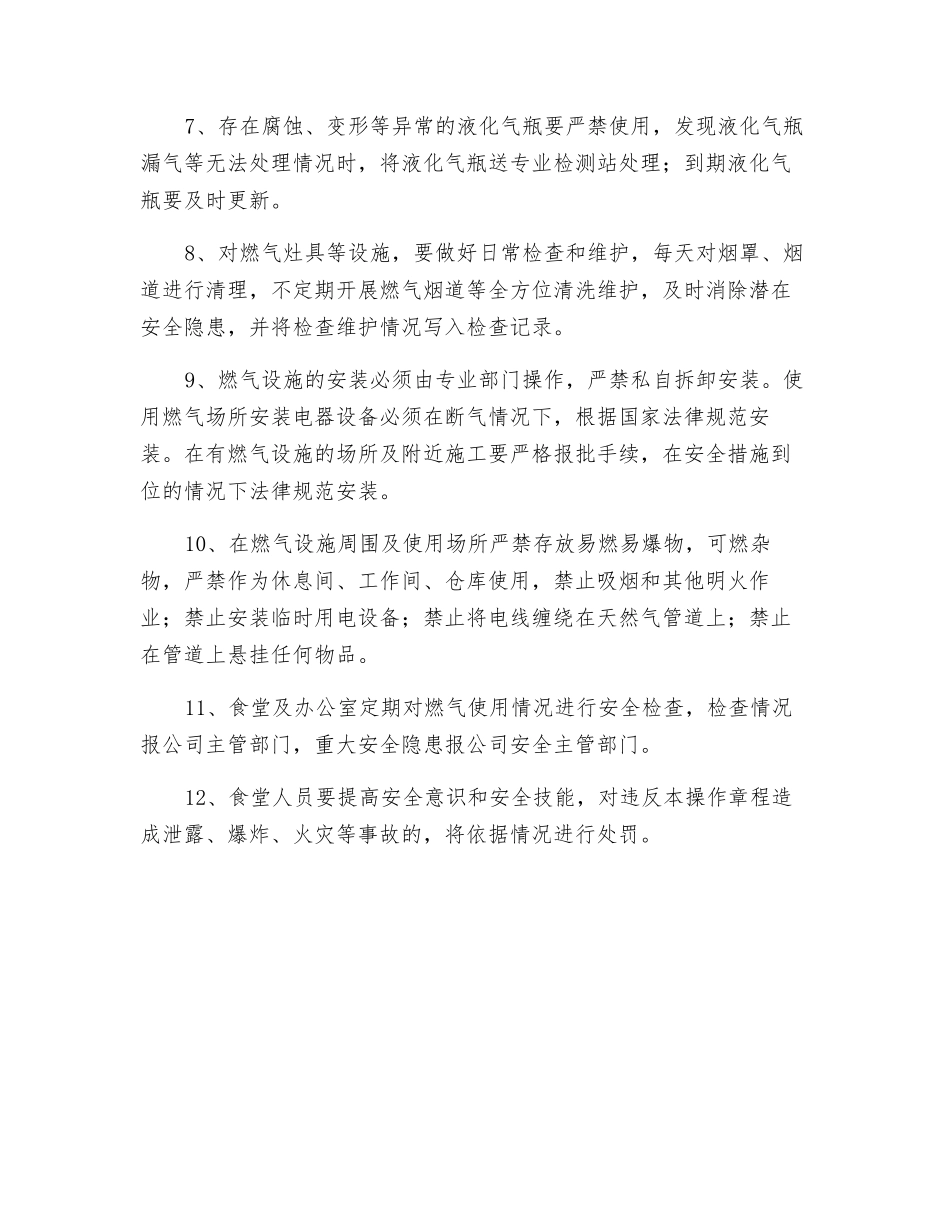 7、存在腐蚀、变形等异常的液化气瓶要严禁使用，发现液化气瓶漏气等无法处理情况时，将液化气瓶送专业检测站处理；到期液化气瓶要及时更新。

8、对燃气灶具等设施，要做好日常检查和维护，每天对烟罩、烟道进行清理，不定期开展燃气烟道等全方位清洗维护，及时消除潜在安全隐患，并将检查维护情况写入检查记录。

9、燃气设施的安装必须由专业部门操作，严禁私自拆卸安装。使用燃气场所安装电器设备必须在断气情况下，根据国家法律规范安装。在有燃气设施的场所及附近施工要严格报批手续，在安全措施到位的情况下法律规范安装。

10、在燃气设施周围及使用场所严禁存放易燃易爆物，可燃杂物，严禁作为休息间、工作间、仓库使用，禁止吸烟和其他明火作业；禁止安装临时用电设备；禁止将电线缠绕在天然气管道上；禁止在管道上悬挂任何物品。

11、食堂及办公室定期对燃气使用情况进行安全检查，检查情况报公司主管部门，重大安全隐患报公司安全主管部门。

12、食堂人员要提高安全意识和安全技能，对违反本操作章程造成泄露、爆炸、火灾等事故的，将依据情况进行处罚。